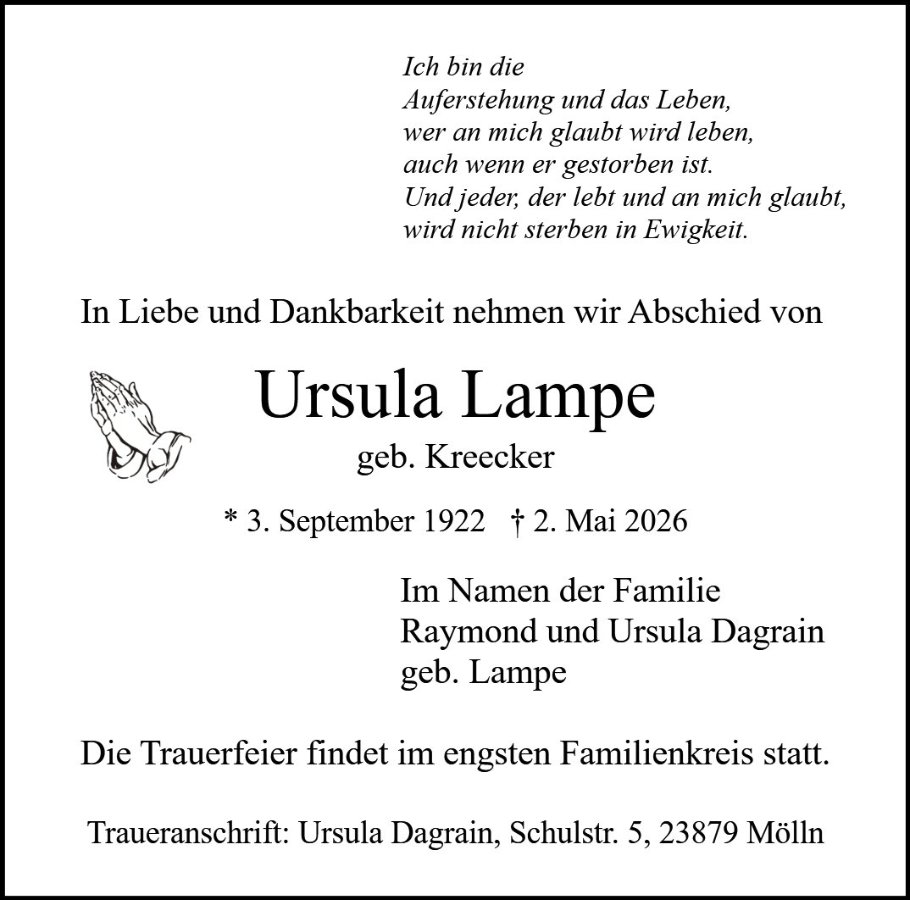 Ich bin die
Auferstehung und das Leben,
wer an mich glaubt wird leben,
auch wenn er gestorben ist.
Und jeder, der lebt und an mich glaubt,
wird nicht sterben in Ewigkeit.

In Liebe und Dankbarkeit nehmen wir Abschied von

Ursula Lampe
geb. Kreecker

* 3. September 1922 † 2. Mai 2026

Im Namen der Familie
Raymond und Ursula Dagrain
geb. Lampe

Die Trauerfeier findet im engsten Familienkreis statt.

Traueranschrift: Ursula Dagrain, Schulstr. 5, 23879 Mölln